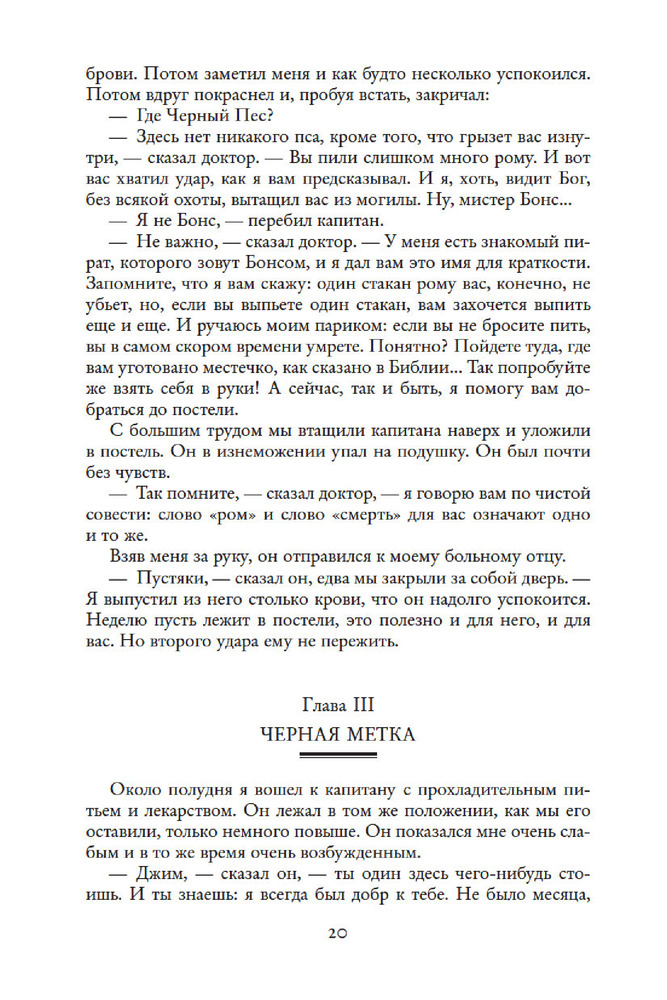 брови. Потом заметил меня и как будто несколько успокоился. Потом вдруг покраснел и, пробуя встать, закричал:

— Где Черный Пес?

— Здесь нет никакого пса, кроме того, что грызет вас изнутри, — сказал доктор. — Вы пили слишком много рому. И вот вас хватил удар, как я вам предсказывал. И я, хоть, видит Бог, без всякой охоты, вытащил вас из могилы. Ну, мистер Бонс...

— Я не Бонс, — перебил капитан.

— Не важно, — сказал доктор. — У меня есть знакомый пират, которого зовут Бонсом, и я дал вам это имя для краткости. Запомните, что я вам скажу: один стакан рому вас, конечно, не убьет, но, если вы выпьете один стакан, вам захочется выпить еще и еще. И ручаюсь моим париком: если вы не бросите пить, вы в самом скором времени умрете. Понятно? Пойдете туда, где вам уготовано местечко, как сказано в Библии... Так попробуйте же взять себя в руки! А сейчас, так и быть, я помогу вам добраться до постели.

С большим трудом мы втащили капитана наверх и уложили в постель. Он в изнеможении упал на подушку. Он был почти без чувств.

— Так помните, — сказал доктор, — я говорю вам по чистой совести: слово «ром» и слово «смерть» для вас означают одно и то же.

Взяв меня за руку, он отправился к моему больному отцу.

— Пустяки, — сказал он, едва мы закрыли за собой дверь. — Я выпустил из него столько крови, что он надолго успокоится. Неделю пусть лежит в постели, это полезно и для него, и для вас. Но второго удара ему не пережить.

Глава III

ЧЕРНАЯ МЕТКА

Около полудня я вошел к капитану с прохладительным питьем и лекарством. Он лежал в том же положении, как мы его оставили, только немного повыше. Он показался мне очень слабым и в то же время очень возбужденным.

— Джим, — сказал он, — ты один здесь чего-нибудь стоишь. И ты знаешь: я всегда был добр к тебе. Не было месяца,

20